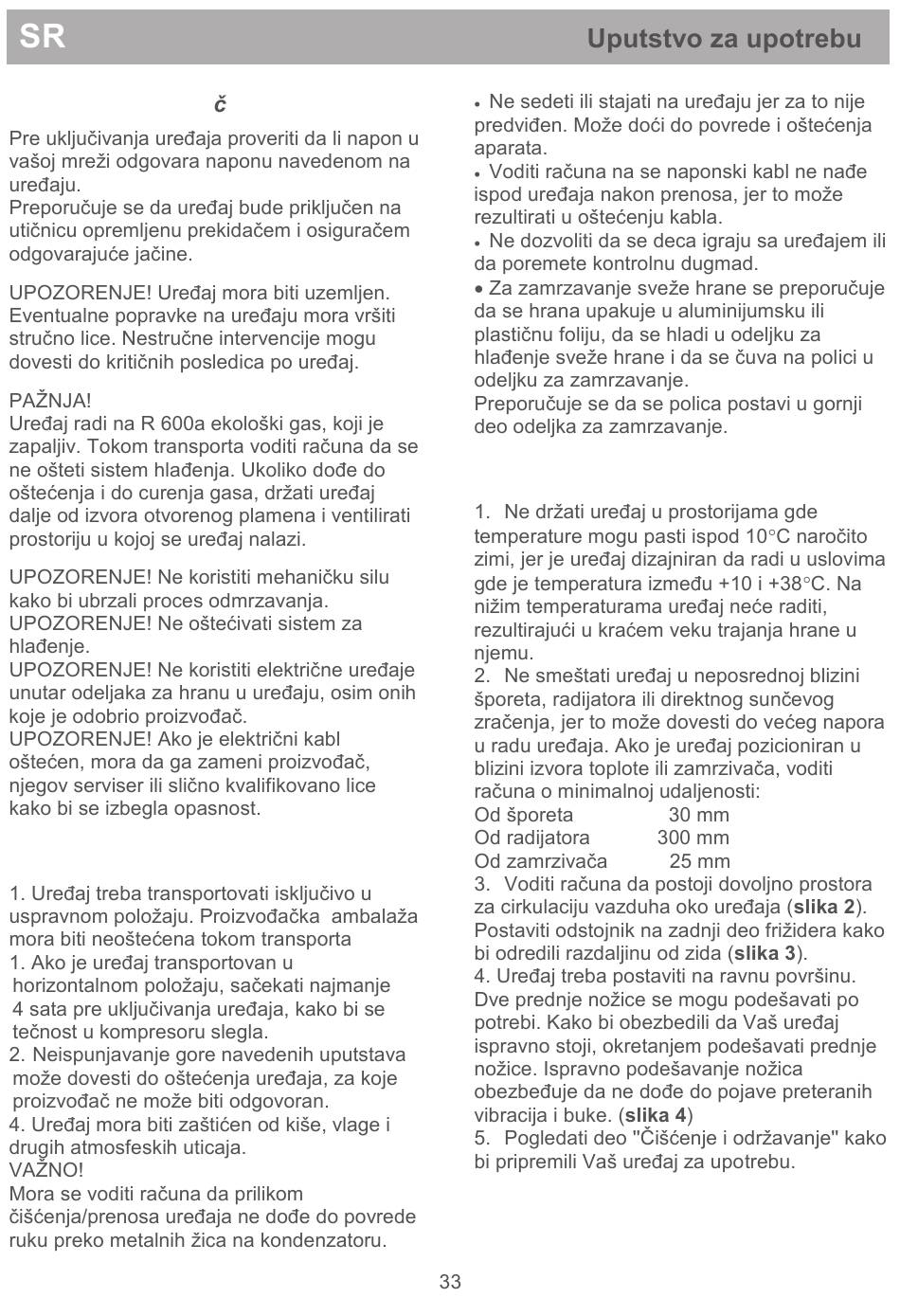 SR

Uputstvo za upotrebu

č

Pre uključivanja uređaja proveriti da li napon u vašoj mreži odgovara naponu navedenom na uređaju.
Preporučuje se da uređaj bude priključen na utičnicu opremljenu prekidačem i osiguračem odgovarajuće jačine.

UPOZORENJE! Uređaj mora biti uzemljen. Eventualne popravke na uređaju mora vršiti stručno lice. Nestručne intervencije mogu dovesti do kritičnih posledica po uređaj.

PAŽNJA!
Uređaj radi na R 600a ekološki gas, koji je zapaljiv. Tokom transporta voditi računa da se ne ošteti sistem hlađenja. Ukoliko dođe do oštećenja i do curenja gasa, držati uređaj dalje od izvora otvorenog plamena i ventilirati prostoriju u kojoj se uređaj nalazi.

UPOZORENJE! Ne koristiti mehaničku silu kako bi ubrzali proces odmrzavanja.
UPOZORENJE! Ne oštećivati sistem za hlađenje.
UPOZORENJE! Ne koristiti električne uređaje unutar odeljaka za hranu u uređaju, osim onih koje je odobrio proizvođač.
UPOZORENJE! Ako je električni kabl oštećen, mora da ga zameni proizvođač, njegov serviser ili slično kvalifikovano lice kako bi se izbegla opasnost.

1. Uređaj treba transportovati isključivo u uspravnom položaju. Proizvođačka ambalaža mora biti neoštećena tokom transporta
1. Ako je uređaj transportovan u horizontalnom položaju, sačekati najmanje 4 sata pre uključivanja uređaja, kako bi se tečnost u kompresoru slegla.
2. Neispunjavanje gore navedenih uputstava može dovesti do oštećenja uređaja, za koje proizvođač ne može biti odgovoran.
4. Uređaj mora biti zaštićen od kiše, vlage i drugih atmosfeskih uticaja.
VAŽNO!
Mora se voditi računa da prilikom čišćenja/prenosa uređaja ne dođe do povrede ruku preko metalnih žica na kondenzatoru.

• Ne sedeti ili stajati na uređaju jer za to nije predviđen. Može doći do povrede i oštećenja aparata.
• Voditi računa na se naponski kabl ne nađe ispod uređaja nakon prenosa, jer to može rezultirati u oštećenju kabla.
• Ne dozvoliti da se deca igraju sa uređajem ili da poremete kontrolnu dugmad.
• Za zamrzavanje sveže hrane se preporučuje da se hrana upakuje u aluminijumsku ili plastičnu foliju, da se hladi u odeljku za hlađenje sveže hrane i da se čuva na polici u odeljku za zamrzavanje.
Preporučuje se da se polica postavi u gornji deo odeljka za zamrzavanje.

1. Ne držati uređaj u prostorijama gde temperature mogu pasti ispod 10°C naročito zimi, jer je uređaj dizajniran da radi u uslovima gde je temperatura između +10 i +38°C. Na nižim temperaturama uređaj neće raditi, rezultirajući u kraćem veku trajanja hrane u njemu.
2. Ne smeštati uređaj u neposrednoj blizini šporeta, radijatora ili direktnog sunčevog zračenja, jer to može dovesti do većeg napora u radu uređaja. Ako je uređaj pozicioniran u blizini izvora toplote ili zamrzivača, voditi računa o minimalnoj udaljenosti:
Od šporeta 30 mm
Od radijatora 300 mm
Od zamrzivača 25 mm
3. Voditi računa da postoji dovoljno prostora za cirkulaciju vazduha oko uređaja (slika 2). Postaviti odstojnik na zadnji deo frižidera kako bi odredili razdaljinu od zida (slika 3).
4. Uređaj treba postaviti na ravnu površinu. Dve prednje nožice se mogu podešavati po potrebi. Kako bi obezbedili da Vaš uređaj ispravno stoji, okretanjem podešavati prednje nožice. Ispravno podešavanje nožica obezbeđuje da ne dođe do pojave preteranih vibracija i buke. (slika 4)
5. Pogledati deo "Čišćenje i održavanje" kako bi pripremili Vaš uređaj za upotrebu.

33